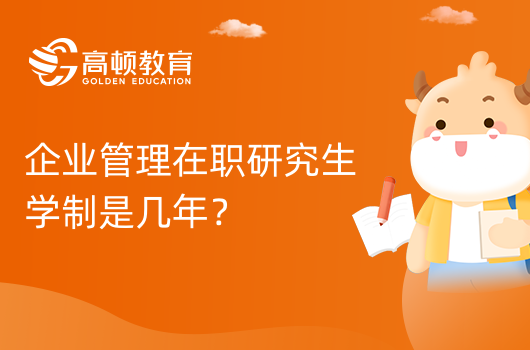 高顿教育
GOLDEN EDUCATION

企业管理在职研究生学制是几年？